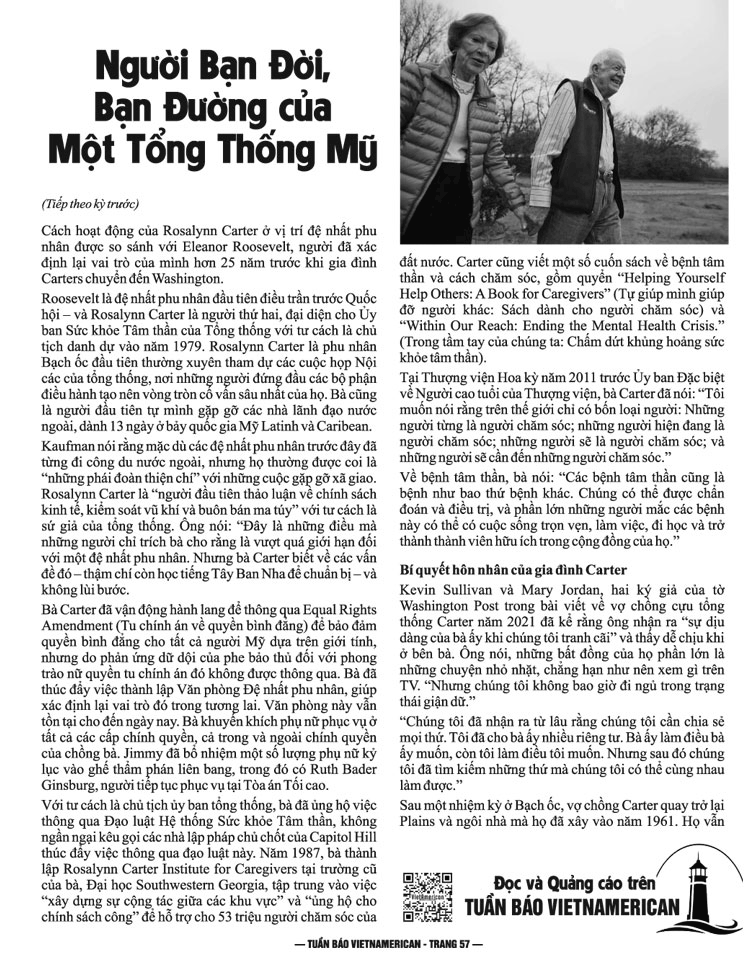 Người Bạn Đời, Bạn Đường của Một Tổng Thống Mỹ

(Tiếp theo kỳ trước)

Cách hoạt động của Rosalynn Carter ở vị trí đệ nhất phu nhân được so sánh với Eleanor Roosevelt, người đã xác định lại vai trò của mình hơn 25 năm trước khi gia đình Carters chuyển đến Washington.

Roosevelt là đệ nhất phu nhân đầu tiên điều trần trước Quốc hội – và Rosalynn Carter là người thứ hai, đại diện cho Ủy ban Sức khỏe Tâm thần của Tổng thống với tư cách là chủ tịch danh dự vào năm 1979. Rosalynn Carter là phu nhân Bạch ốc đầu tiên thường xuyên tham dự các cuộc họp Nội các của tổng thống, nơi những người đứng đầu các bộ phận điều hành tạo nên vòng tròn cố vấn sâu nhất của họ. Bà cũng là người đầu tiên tự mình gặp gỡ các nhà lãnh đạo nước ngoài, dành 13 ngày ở bảy quốc gia Mỹ Latinh và Caribean.

Kaufman nói rằng mặc dù các đệ nhất phu nhân trước đây đã từng đi công du nước ngoài, nhưng họ thường được coi là "những phái đoàn thiện chí" với những cuộc gặp gỡ xã giao. Rosalynn Carter là "người đầu tiên thảo luận về chính sách kinh tế, kiểm soát vũ khí và buôn bán ma túy" với tư cách là sứ giả của tổng thống. Ông nói: "Đây là những điều mà những người chỉ trích bà cho rằng là vượt quá giới hạn đối với một đệ nhất phu nhân. Nhưng bà Carter biết về các vấn đề đó – thậm chí còn học tiếng Tây Ban Nha để chuẩn bị – và không lùi bước.

Bà Carter đã vận động hành lang để thông qua Equal Rights Amendment (Tu chính án về quyền bình đẳng) để bảo đảm quyền bình đẳng cho tất cả người Mỹ dựa trên giới tính, nhưng do phản ứng dữ dội của phe bảo thủ đối với phong trào nữ quyền tu chính án đó không được thông qua. Bà đã thúc đẩy việc thành lập Văn phòng Đệ nhất phu nhân, giúp xác định lại vai trò đó trong tương lai. Văn phòng này vẫn tồn tại cho đến ngày nay. Bà khuyến khích phụ nữ phục vụ ở tất cả các cấp chính quyền, cả trong và ngoài chính quyền của chồng bà. Jimmy đã bổ nhiệm một số lượng phụ nữ kỷ lục vào ghế thẩm phán liên bang, trong đó có Ruth Bader Ginsburg, người tiếp tục phục vụ tại Tòa án Tối cao.

Với tư cách là chủ tịch ủy ban tổng thống, bà đã ủng hộ việc thông qua Đạo luật Hệ thống Sức khỏe Tâm thần, không ngần ngại kêu gọi các nhà lập pháp chủ chốt của Capitol Hill thúc đẩy việc thông qua đạo luật này. Năm 1987, bà thành lập Rosalynn Carter Institute for Caregivers tại trường cũ của bà, Đại học Southwestern Georgia, tập trung vào việc "xây dựng sự cộng tác giữa các khu vực" và "ủng hộ cho chính sách công" để hỗ trợ cho 53 triệu người chăm sóc của đất nước. Carter cũng viết một số cuốn sách về bệnh tâm thần và cách chăm sóc, gồm quyển "Helping Yourself Help Others: A Book for Caregivers" (Tự giúp mình giúp đỡ người khác: Sách dành cho người chăm sóc) và "Within Our Reach: Ending the Mental Health Crisis." (Trong tầm tay của chúng ta: Chấm dứt khủng hoảng sức khỏe tâm thần).

Tại Thượng viện Hoa kỳ năm 2011 trước Ủy ban Đặc biệt về Người cao tuổi của Thượng viện, bà Carter đã nói: "Tôi muốn nói rằng trên thế giới chỉ có bốn loại người: Những người từng là người chăm sóc; những người hiện đang là người chăm sóc; những người sẽ là người chăm sóc; và những người sẽ cần đến những người chăm sóc."

Về bệnh tâm thần, bà nói: "Các bệnh tâm thần cũng là bệnh như bao thứ bệnh khác. Chúng có thể được chẩn đoán và điều trị, và phần lớn những người mắc các bệnh này có thể có cuộc sống trọn vẹn, làm việc, đi học và trở thành thành viên hữu ích trong cộng đồng của họ."

Bí quyết hôn nhân của gia đình Carter

Kevin Sullivan và Mary Jordan, hai ký giả của tờ Washington Post trong bài viết về vợ chồng cựu tổng thống Carter năm 2021 đã kể rằng ông nhận ra "sự dịu dàng của bà ấy khi chúng tôi tranh cãi" và thấy dễ chịu khi ở bên bà. Ông nói, những bất đồng của họ phần lớn là những chuyện nhỏ nhặt, chẳng hạn như nên xem gì trên TV. "Nhưng chúng tôi không bao giờ đi ngủ trong trạng thái giận dữ."

"Chúng tôi đã nhận ra từ lâu rằng chúng tôi cần chia sẻ mọi thứ. Tôi đã cho bà ấy nhiều riêng tư. Bà ấy làm điều bà ấy muốn, còn tôi làm điều tôi muốn. Nhưng sau đó chúng tôi đã tìm kiếm những thứ mà chúng tôi có thể cùng nhau làm được."

Sau một nhiệm kỳ ở Bạch ốc, vợ chồng Carter quay trở lại Plains và ngôi nhà mà họ đã xây vào năm 1961. Họ vẫn

Đọc và Quảng cáo trên
TUẦN BÁO VIETNAMERICAN

— TUẦN BÁO VIETNAMERICAN - TRANG 57 —